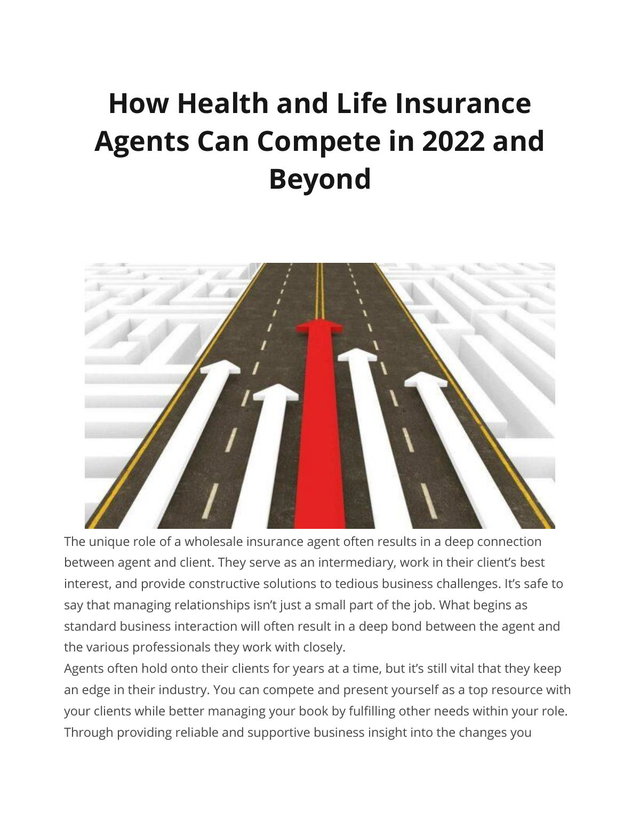 How Health and Life Insurance Agents Can Compete in 2022 and Beyond

The unique role of a wholesale insurance agent often results in a deep connection between agent and client. They serve as an intermediary, work in their client's best interest, and provide constructive solutions to tedious business challenges. It's safe to say that managing relationships isn't just a small part of the job. What begins as standard business interaction will often result in a deep bond between the agent and the various professionals they work with closely.
Agents often hold onto their clients for years at a time, but it's still vital that they keep an edge in their industry. You can compete and present yourself as a top resource with your clients while better managing your book by fulfilling other needs within your role. Through providing reliable and supportive business insight into the changes you